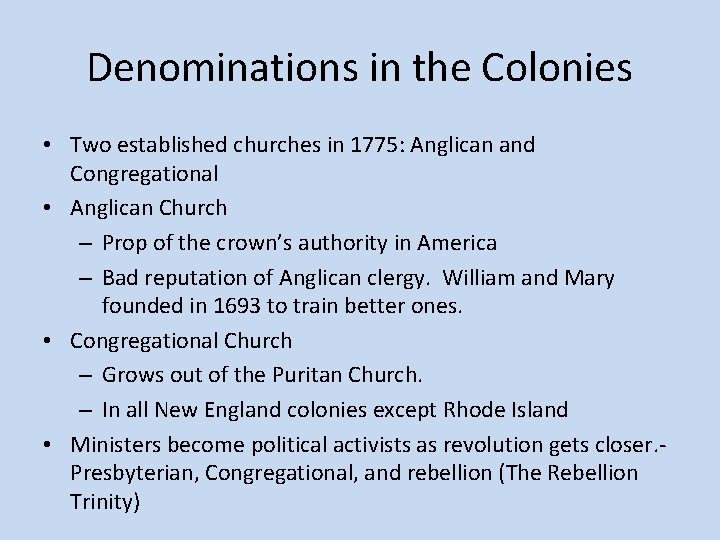 Denominations in the Colonies

• Two established churches in 1775: Anglican and Congregational
• Anglican Church
– Prop of the crown's authority in America
– Bad reputation of Anglican clergy. William and Mary founded in 1693 to train better ones.
• Congregational Church
– Grows out of the Puritan Church.
– In all New England colonies except Rhode Island
• Ministers become political activists as revolution gets closer.- Presbyterian, Congregational, and rebellion (The Rebellion Trinity)